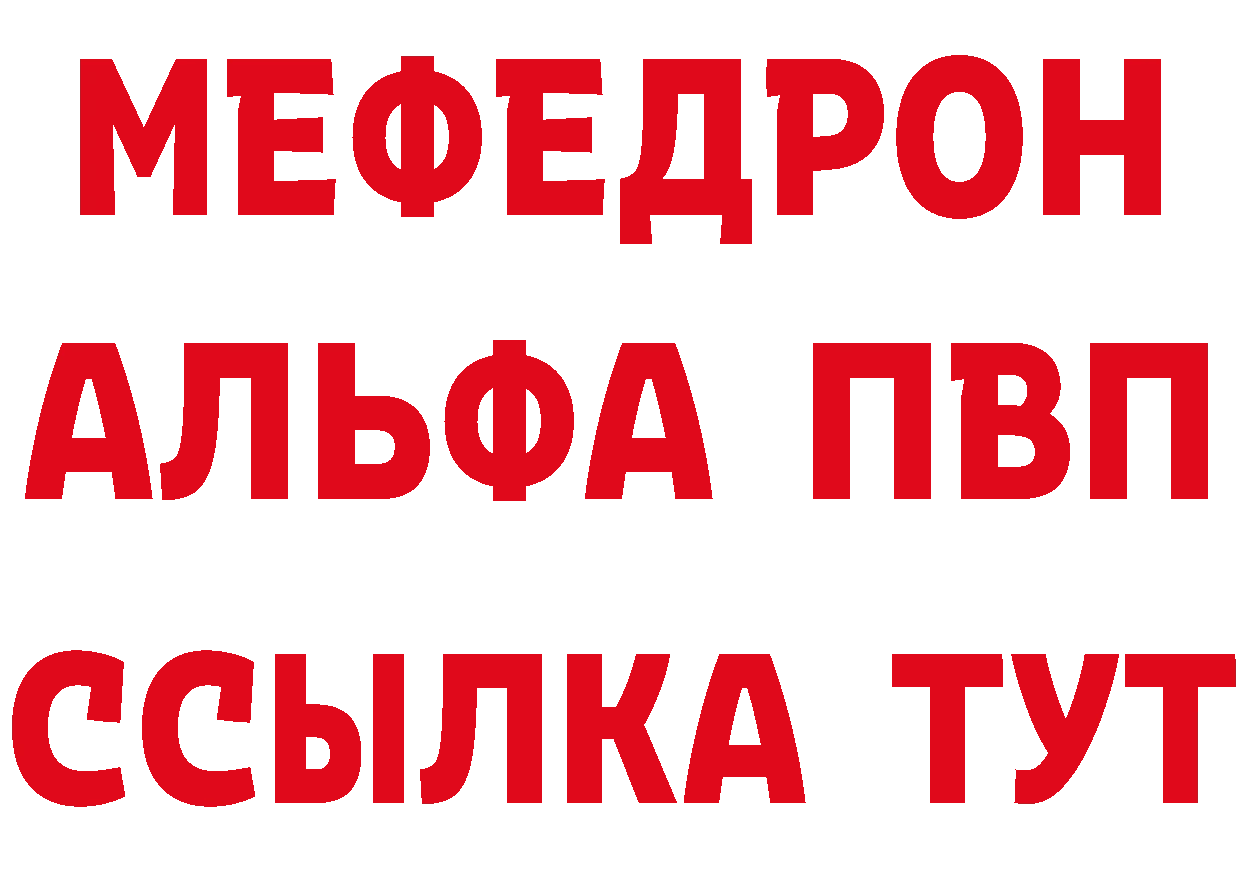 МЕФЕДРОН
АЛЬФА ПВП
ССЫЛКА ТУТ